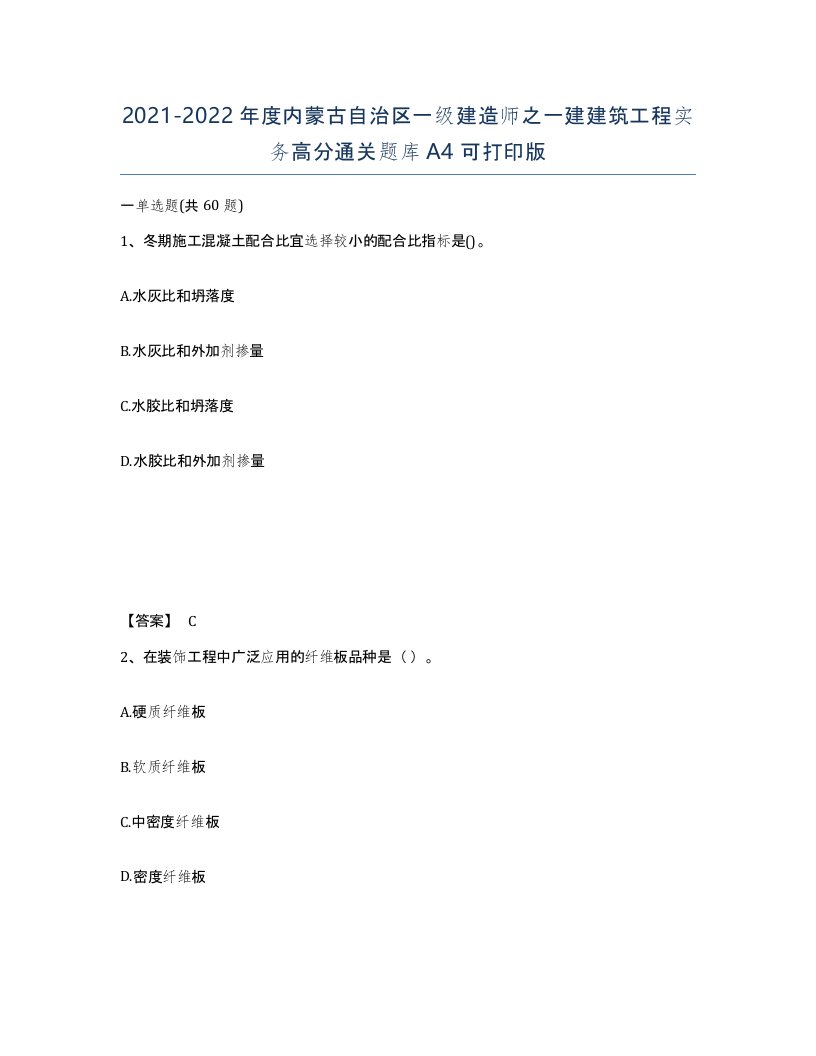 2021-2022年度内蒙古自治区一级建造师之一建建筑工程实务高分通关题库A4可打印版

一单选题(共60题)

1、冬期施工混凝土配合比宜选择较小的配合比指标是()。

A.水灰比和坍落度

B.水灰比和外加剂掺量

C.水胶比和坍落度

D.水胶比和外加剂掺量

【答案】 C

2、在装饰工程中广泛应用的纤维板品种是（）。

A.硬质纤维板

B.软质纤维板

C.中密度纤维板

D.密度纤维板